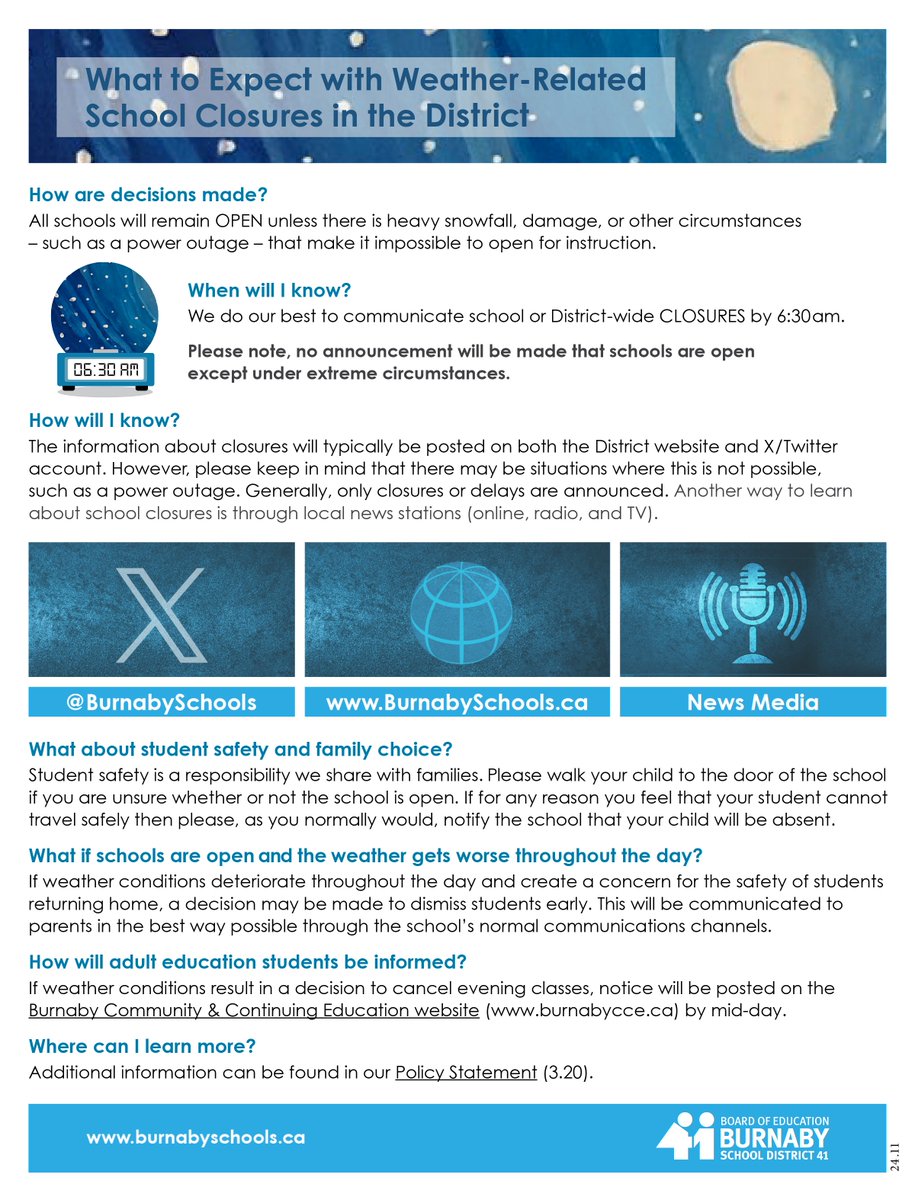 What to Expect with Weather-Related School Closures in the District

How are decisions made?

All schools will remain OPEN unless there is heavy snowfall, damage, or other circumstances – such as a power outage – that make it impossible to open for instruction.

06:30 AM

When will I know?

We do our best to communicate school or District-wide CLOSURES by 6:30am.

Please note, no announcement will be made that schools are open except under extreme circumstances.

How will I know?

The information about closures will typically be posted on both the District website and X/Twitter account. However, please keep in mind that there may be situations where this is not possible, such as a power outage. Generally, only closures or delays are announced. Another way to learn about school closures is through local news stations (online, radio, and TV).

@BurnabySchools

www.BurnabySchools.ca

News Media

What about student safety and family choice?

Student safety is a responsibility we share with families. Please walk your child to the door of the school if you are unsure whether or not the school is open. If for any reason you feel that your student cannot travel safely then please, as you normally would, notify the school that your child will be absent.

What if schools are open and the weather gets worse throughout the day?

If weather conditions deteriorate throughout the day and create a concern for the safety of students returning home, a decision may be made to dismiss students early. This will be communicated to parents in the best way possible through the school's normal communications channels.

How will adult education students be informed?

If weather conditions result in a decision to cancel evening classes, notice will be posted on the Burnaby Community & Continuing Education website (www.burnabycce.ca) by mid-day.

Where can I learn more?

Additional information can be found in our Policy Statement (3.20).

www.burnabyschools.ca

BOARD OF EDUCATION
BURNABY
SCHOOL DISTRICT 41

24.11